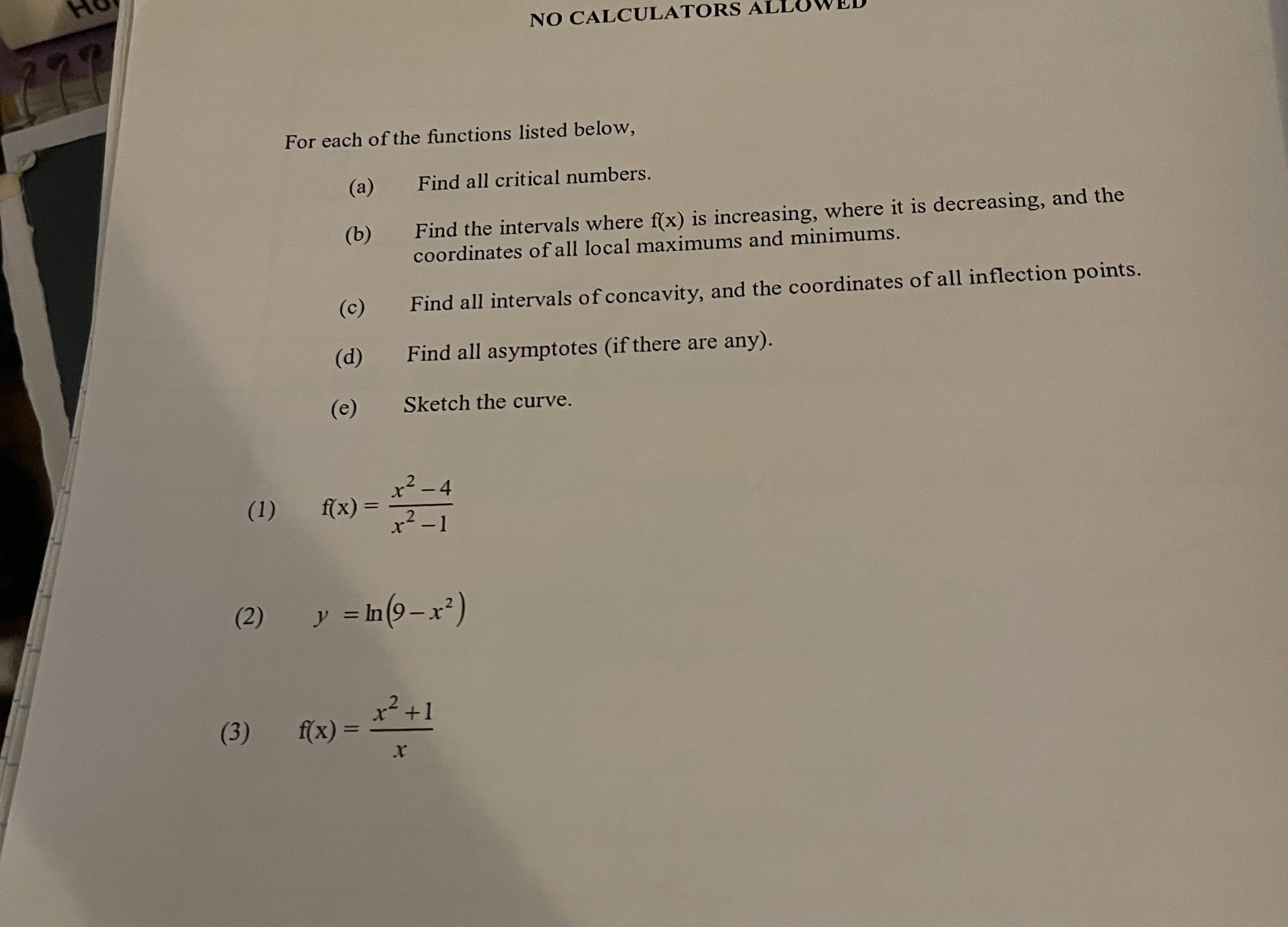 NO CALCULATORS ALLOWED

For each of the functions listed below,

(a) Find all critical numbers.

(b) Find the intervals where f(x) is increasing, where it is decreasing, and the coordinates of all local maximums and minimums.

(c) Find all intervals of concavity, and the coordinates of all inflection points.

(d) Find all asymptotes (if there are any).

(e) Sketch the curve.

(1) $f(x) = \frac{x^2-4}{x^2-1}$

(2) $y = \ln(9-x^2)$

(3) $f(x) = \frac{x^2+1}{x}$